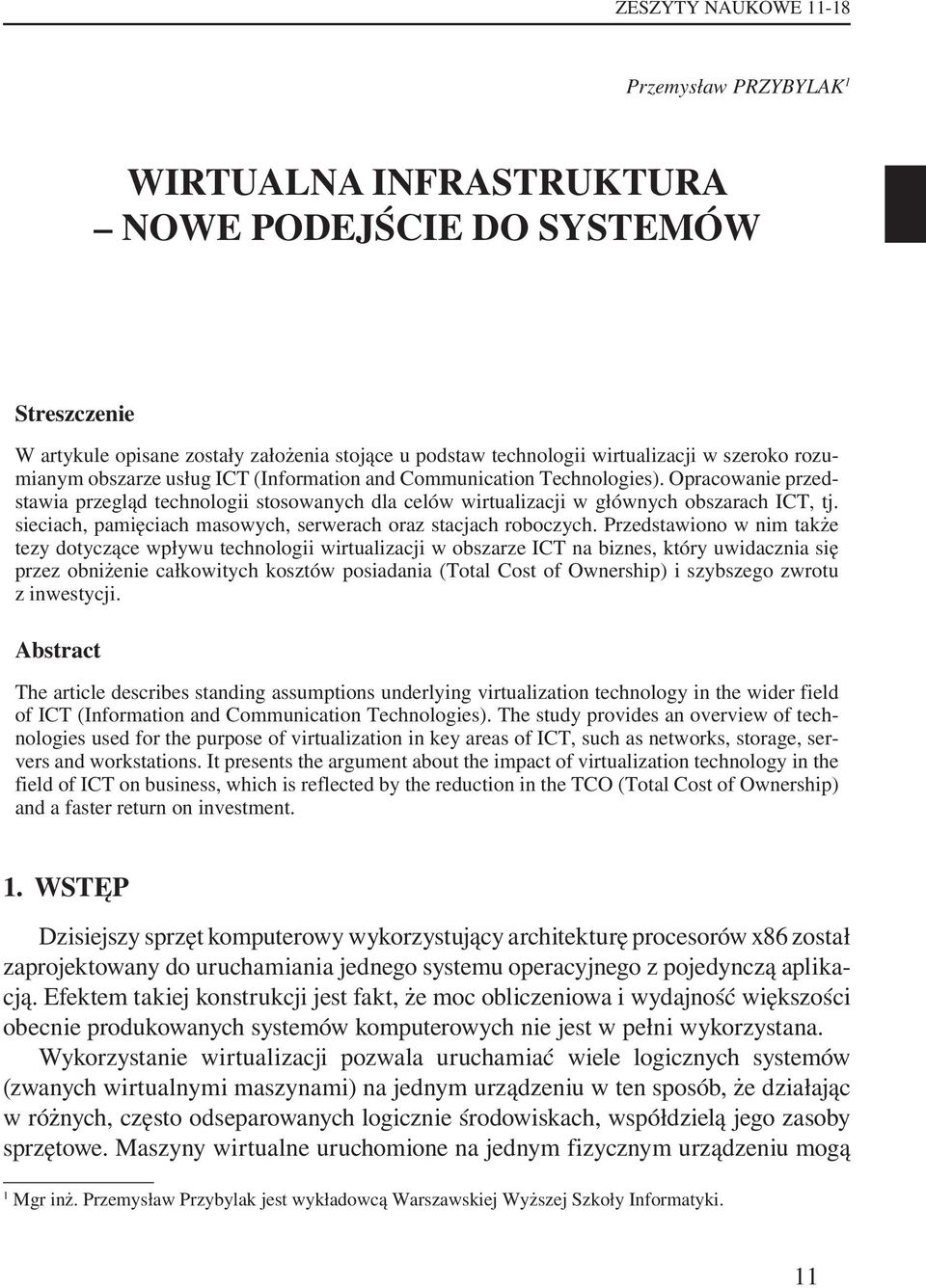 ZESZYTY NAUKOWE 11-18

Przemysław PRZYBYLAK$^1$

WIRTUALNA INFRASTRUKTURA
– NOWE PODEJŚCIE DO SYSTEMÓW

Streszczenie

W artykule opisane zostały założenia stojące u podstaw technologii wirtualizacji w szeroko rozumianym obszarze usług ICT (Information and Communication Technologies). Opracowanie przedstawia przegląd technologii stosowanych dla celów wirtualizacji w głównych obszarach ICT, tj. sieciach, pamięciach masowych, serwerach oraz stacjach roboczych. Przedstawiono w nim także tezy dotyczące wpływu technologii wirtualizacji w obszarze ICT na biznes, który uwidacznia się przez obniżenie całkowitych kosztów posiadania (Total Cost of Ownership) i szybszego zwrotu z inwestycji.

Abstract

The article describes standing assumptions underlying virtualization technology in the wider field of ICT (Information and Communication Technologies). The study provides an overview of technologies used for the purpose of virtualization in key areas of ICT, such as networks, storage, servers and workstations. It presents the argument about the impact of virtualization technology in the field of ICT on business, which is reflected by the reduction in the TCO (Total Cost of Ownership) and a faster return on investment.

1. WSTĘP

Dzisiejszy sprzęt komputerowy wykorzystujący architekturę procesorów x86 został zaprojektowany do uruchamiania jednego systemu operacyjnego z pojedynczą aplikacją. Efektem takiej konstrukcji jest fakt, że moc obliczeniowa i wydajność większości obecnie produkowanych systemów komputerowych nie jest w pełni wykorzystana.

Wykorzystanie wirtualizacji pozwala uruchamiać wiele logicznych systemów (zwanych wirtualnymi maszynami) na jednym urządzeniu w ten sposób, że działając w różnych, często odseparowanych logicznie środowiskach, współdzielą jego zasoby sprzętowe. Maszyny wirtualne uruchomione na jednym fizycznym urządzeniu mogą

$^1$ Mgr inż. Przemysław Przybylak jest wykładowcą Warszawskiej Wyższej Szkoły Informatyki.

11